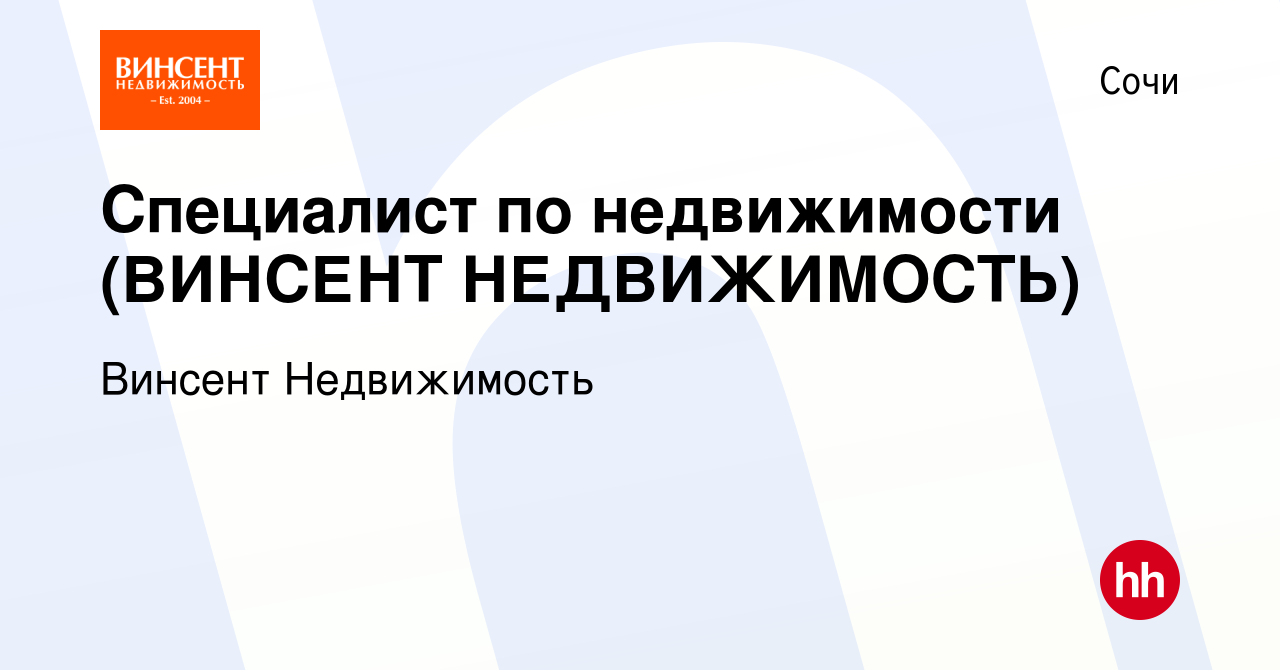 ВИНСЕНТ
НЕДВИЖИМОСТЬ
– Est. 2004 –

Сочи

Специалист по недвижимости (ВИНСЕНТ НЕДВИЖИМОСТЬ)

Винсент Недвижимость

hh